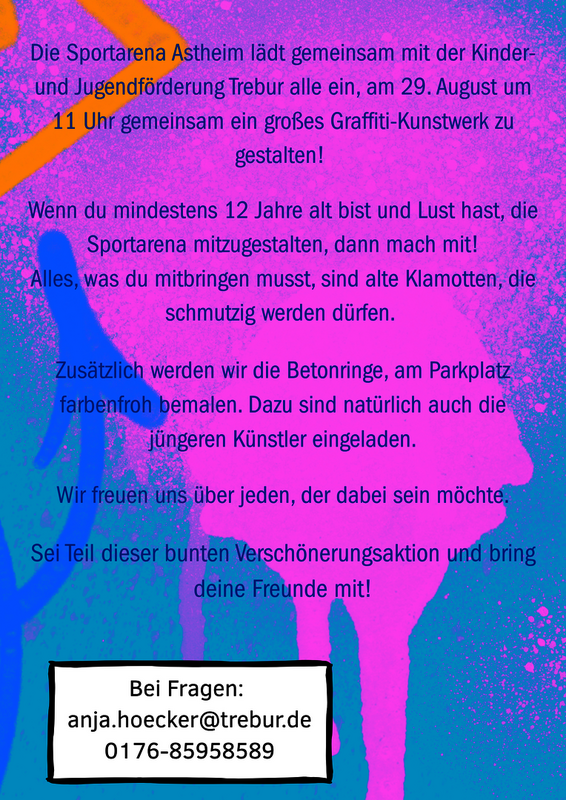 Die Sportarena Astheim lädt gemeinsam mit der Kinder- und Jugendförderung Trebur alle ein, am 29. August um 11 Uhr gemeinsam ein großes Graffiti-Kunstwerk zu gestalten!

Wenn du mindestens 12 Jahre alt bist und Lust hast, die Sportarena mitzugestalten, dann mach mit!
Alles, was du mitbringen musst, sind alte Klamotten, die schmutzig werden dürfen.

Zusätzlich werden wir die Betonringe, am Parkplatz farbenfroh bemalen. Dazu sind natürlich auch die jüngeren Künstler eingeladen.

Wir freuen uns über jeden, der dabei sein möchte.

Sei Teil dieser bunten Verschönerungsaktion und bring deine Freunde mit!

Bei Fragen:
anja.hoecker@trebur.de
0176-85958589